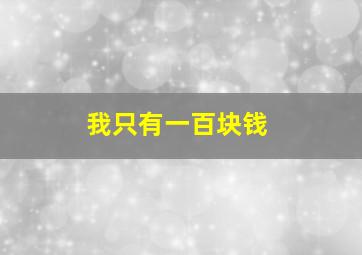 我只有一百块钱